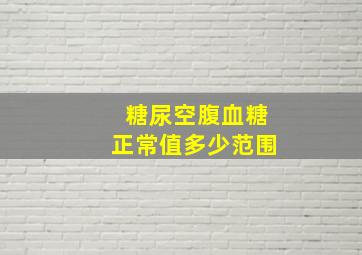 糖尿空腹血糖
正常值多少范围